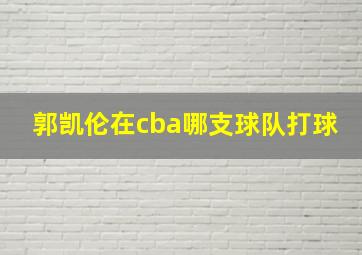 郭凯伦在cba哪支球队打球